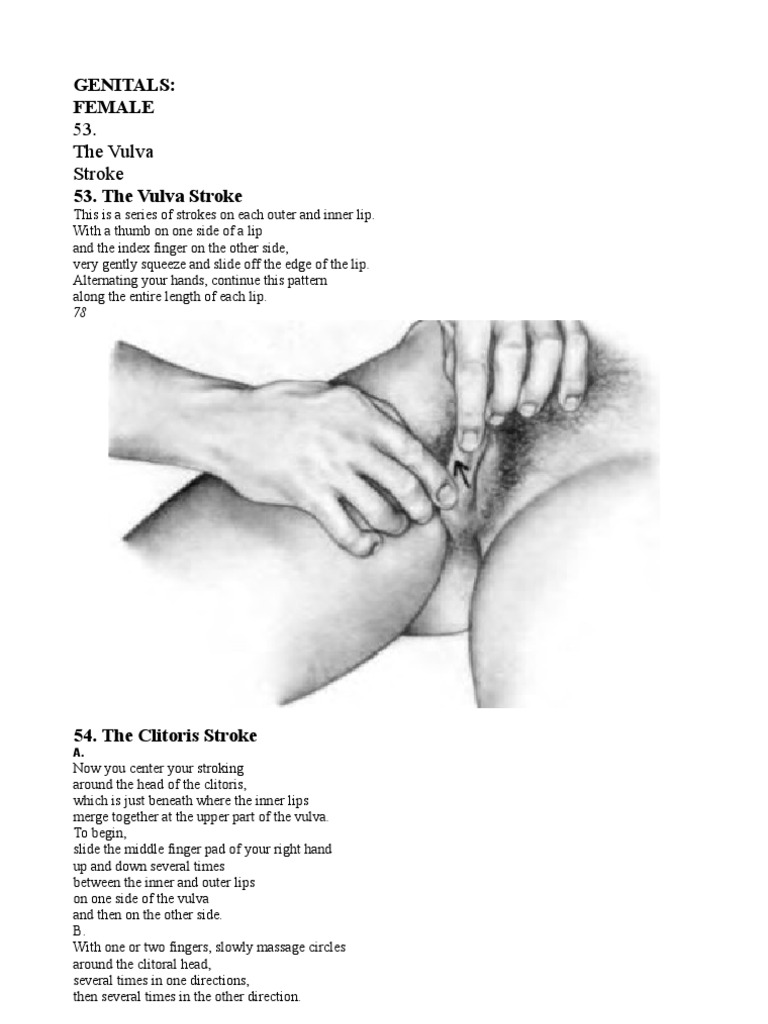 GENITALS:
FEMALE
53.
The Vulva
Stroke
53. The Vulva Stroke
This is a series of strokes on each outer and inner lip.
With a thumb on one side of a lip
and the index finger on the other side,
very gently squeeze and slide off the edge of the lip.
Alternating your hands, continue this pattern
along the entire length of each lip.
78

54. The Clitoris Stroke
A.
Now you center your stroking
around the head of the clitoris,
which is just beneath where the inner lips
merge together at the upper part of the vulva.
To begin,
slide the middle finger pad of your right hand
up and down several times
between the inner and outer lips
on one side of the vulva
and then on the other side.
B.
With one or two fingers, slowly massage circles
around the clitoral head,
several times in one directions,
then several times in the other direction.